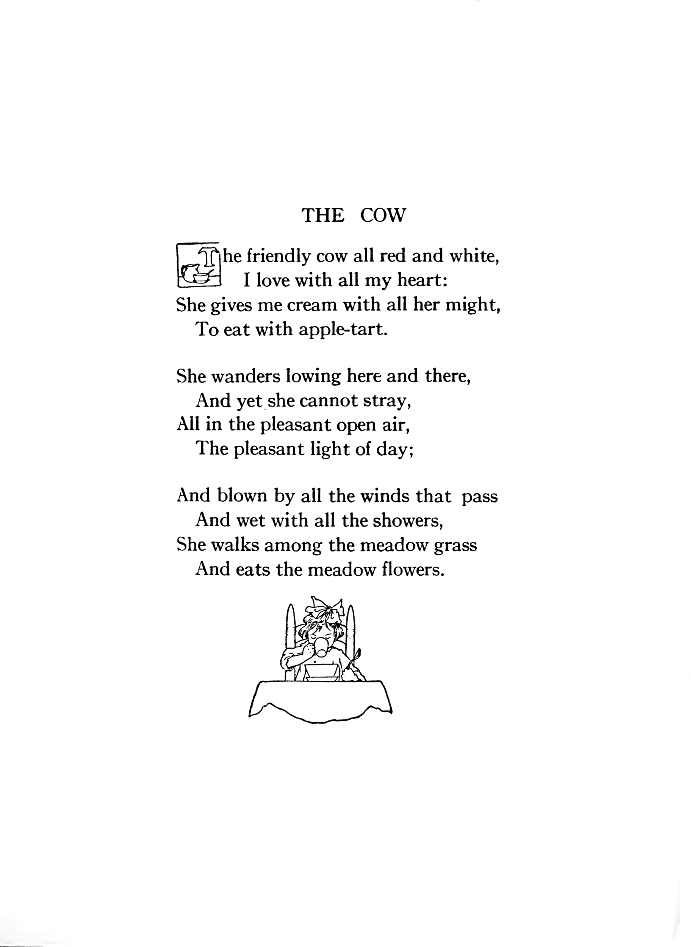 THE COW

The friendly cow all red and white,
I love with all my heart:
She gives me cream with all her might,
To eat with apple-tart.

She wanders lowing here and there,
And yet she cannot stray,
All in the pleasant open air,
The pleasant light of day;

And blown by all the winds that pass
And wet with all the showers,
She walks among the meadow grass
And eats the meadow flowers.